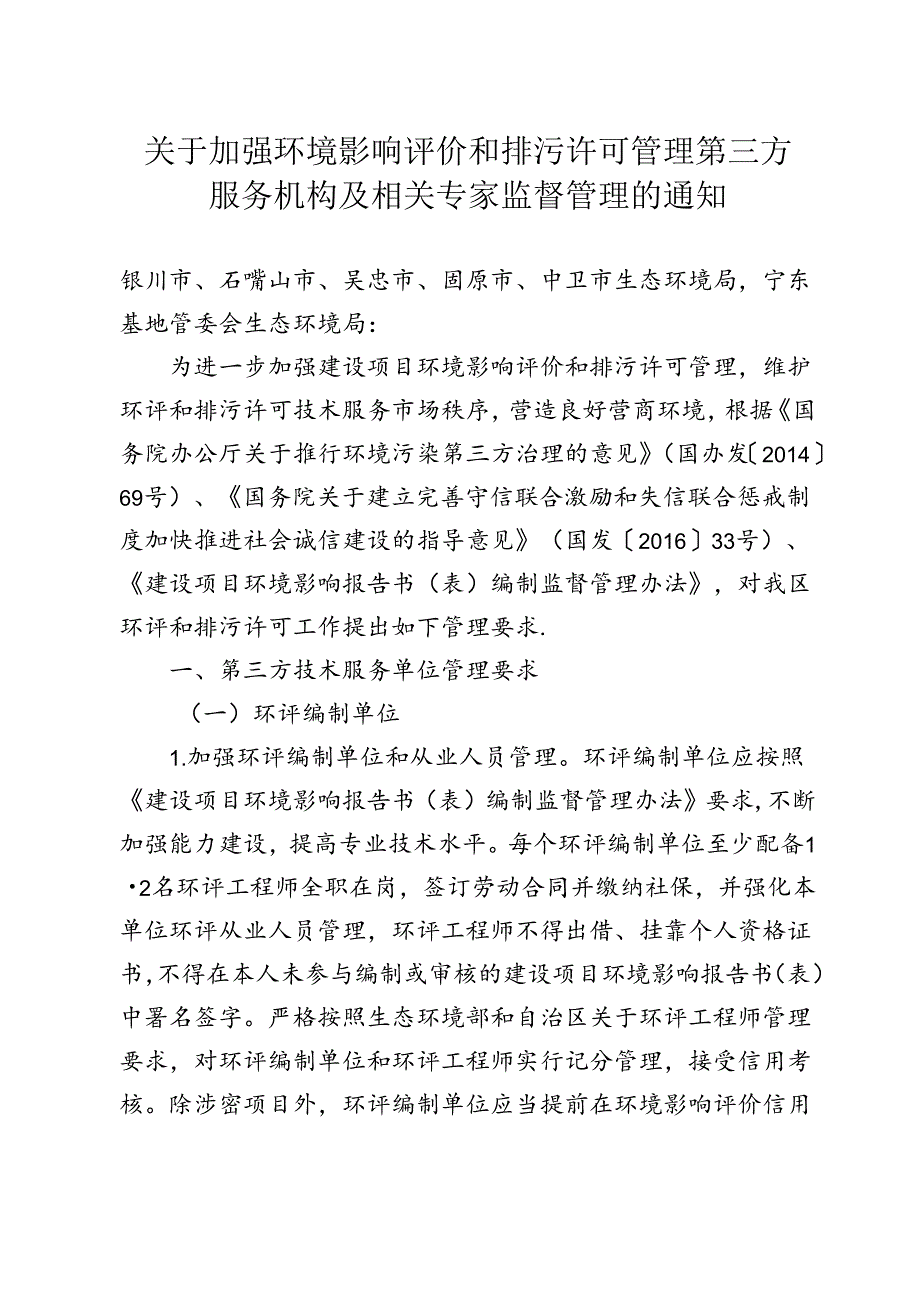 关于加强环境影响评价和排污许可管理第三方服务机构及相关专家监督管理的通知

银川市、石嘴山市、吴忠市、固原市、中卫市生态环境局，宁东基地管委会生态环境局：

为进一步加强建设项目环境影响评价和排污许可管理，维护环评和排污许可技术服务市场秩序，营造良好营商环境，根据《国务院办公厅关于推行环境污染第三方治理的意见》（国办发〔2014〕69号）、《国务院关于建立完善守信联合激励和失信联合惩戒制度加快推进社会诚信建设的指导意见》（国发〔2016〕33号）、《建设项目环境影响报告书（表）编制监督管理办法》，对我区环评和排污许可工作提出如下管理要求.

一、第三方技术服务单位管理要求

（一）环评编制单位

1.加强环评编制单位和从业人员管理。环评编制单位应按照《建设项目环境影响报告书（表）编制监督管理办法》要求，不断加强能力建设，提高专业技术水平。每个环评编制单位至少配备1•2名环评工程师全职在岗，签订劳动合同并缴纳社保，并强化本单位环评从业人员管理，环评工程师不得出借、挂靠个人资格证书，不得在本人未参与编制或审核的建设项目环境影响报告书（表）中署名签字。严格按照生态环境部和自治区关于环评工程师管理要求，对环评编制单位和环评工程师实行记分管理，接受信用考核。除涉密项目外，环评编制单位应当提前在环境影响评价信用